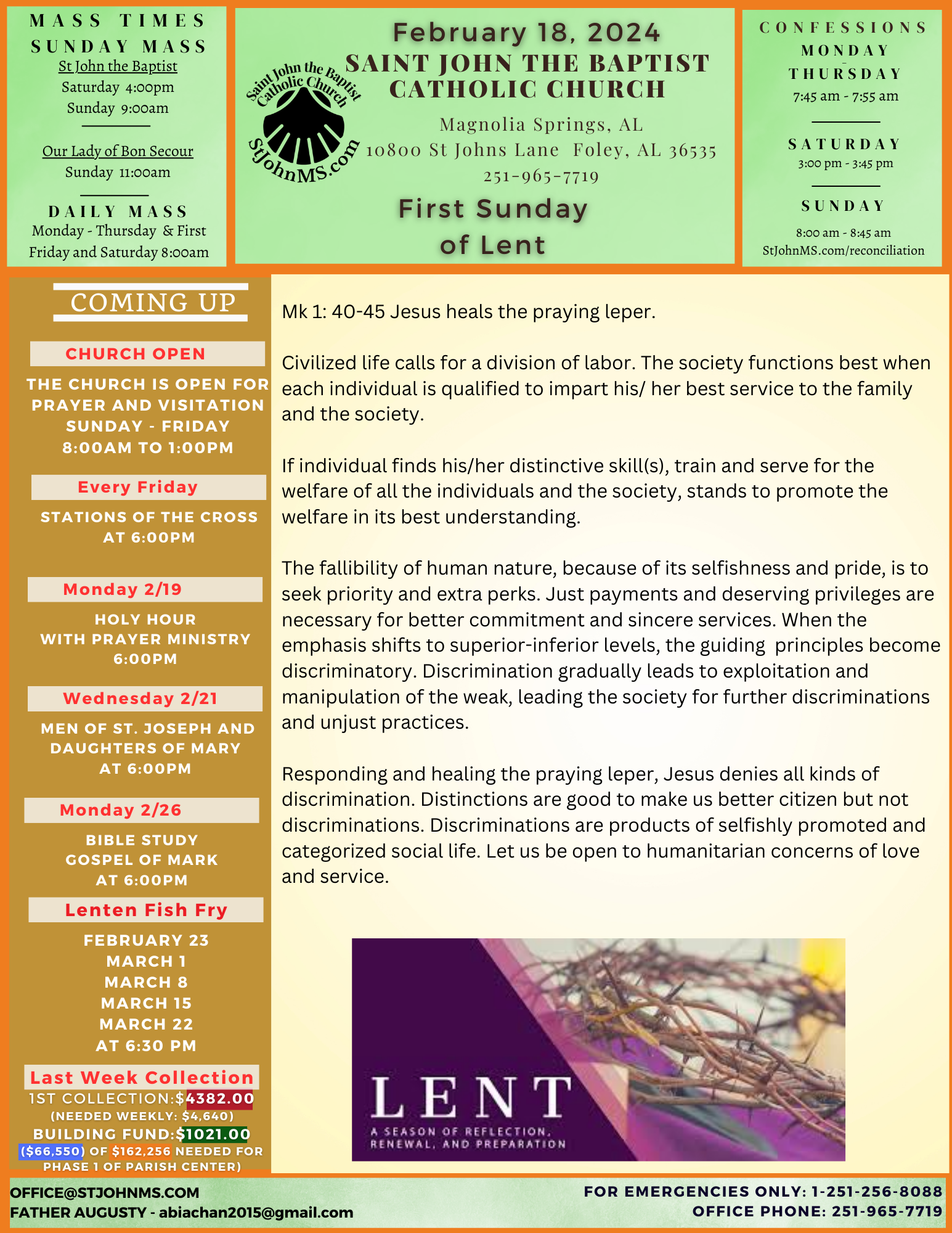 MASS TIMES
SUNDAY MASS
St John the Baptist
Saturday 4:00pm
Sunday 9:00am

Our Lady of Bon Secour
Sunday 11:00am

DAILY MASS
Monday - Thursday & First Friday and Saturday 8:00am

Saint John the Baptist Catholic Church
StJohnMS.com

February 18, 2024
SAINT JOHN THE BAPTIST CATHOLIC CHURCH
Magnolia Springs, AL
10800 St Johns Lane Foley, AL 36535
251-965-7719

First Sunday of Lent

CONFESSIONS
MONDAY - THURSDAY
7:45 am - 7:55 am

SATURDAY
3:00 pm - 3:45 pm

SUNDAY
8:00 am - 8:45 am
StJohnMS.com/reconciliation

COMING UP

CHURCH OPEN
THE CHURCH IS OPEN FOR PRAYER AND VISITATION SUNDAY - FRIDAY 8:00AM TO 1:00PM

Every Friday
STATIONS OF THE CROSS AT 6:00PM

Monday 2/19
HOLY HOUR WITH PRAYER MINISTRY 6:00PM

Wednesday 2/21
MEN OF ST. JOSEPH AND DAUGHTERS OF MARY AT 6:00PM

Monday 2/26
BIBLE STUDY GOSPEL OF MARK AT 6:00PM

Lenten Fish Fry
FEBRUARY 23
MARCH 1
MARCH 8
MARCH 15
MARCH 22
AT 6:30 PM

Last Week Collection
1ST COLLECTION:$4382.00
(NEEDED WEEKLY: $4,640)
BUILDING FUND:$1021.00
($66,550) OF $162,256 NEEDED FOR PHASE 1 OF PARISH CENTER)

Mk 1: 40-45 Jesus heals the praying leper.

Civilized life calls for a division of labor. The society functions best when each individual is qualified to impart his/ her best service to the family and the society.

If individual finds his/her distinctive skill(s), train and serve for the welfare of all the individuals and the society, stands to promote the welfare in its best understanding.

The fallibility of human nature, because of its selfishness and pride, is to seek priority and extra perks. Just payments and deserving privileges are necessary for better commitment and sincere services. When the emphasis shifts to superior-inferior levels, the guiding principles become discriminatory. Discrimination gradually leads to exploitation and manipulation of the weak, leading the society for further discriminations and unjust practices.

Responding and healing the praying leper, Jesus denies all kinds of discrimination. Distinctions are good to make us better citizen but not discriminations. Discriminations are products of selfishly promoted and categorized social life. Let us be open to humanitarian concerns of love and service.

LENT
A SEASON OF REFLECTION, RENEWAL, AND PREPARATION

OFFICE@STJOHNMS.COM
FATHER AUGUSTY - abiachan2015@gmail.com
FOR EMERGENCIES ONLY: 1-251-256-8088
OFFICE PHONE: 251-965-7719